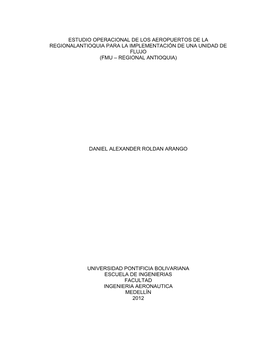 ESTUDIO OPERACIONAL DE LOS AEROPUERTOS DE LA REGIONALANTIOQUIA PARA LA IMPLEMENTACIÓN DE UNA UNIDAD DE FLUJO
(FMU – REGIONAL ANTIOQUIA)

DANIEL ALEXANDER ROLDAN ARANGO

UNIVERSIDAD PONTIFICIA BOLIVARIANA
ESCUELA DE INGENIERIAS
FACULTAD
INGENIERIA AERONAUTICA
MEDELLÍN
2012